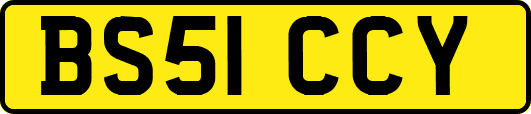 BS51 CCY